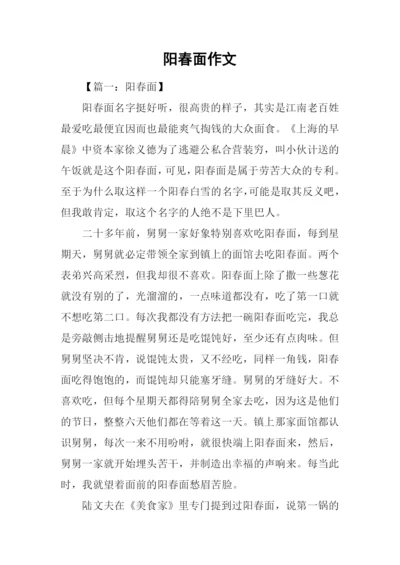 阳春面作文

【篇一：阳春面】

阳春面名字挺好听，很高贵的样子，其实是江南老百姓最爱吃最便宜因而也最能爽气掏钱的大众面食。《上海的早晨》中资本家徐义德为了逃避公私合营装穷，叫小伙计送的午饭就是这个阳春面，可见，阳春面是属于劳苦大众的专利。至于为什么取这样一个阳春白雪的名字，可能是取其反义吧，但我敢肯定，取这个名字的人绝不是下里巴人。

二十多年前，舅舅一家好象特别喜欢吃阳春面，每到星期天，舅舅就必定带领全家到镇上的面馆去吃阳春面。两个表弟兴高采烈，但我却很不喜欢。阳春面上除了撒一些葱花就没有别的了，光溜溜的，一点味道都没有，吃了第一口就不想吃第二口。每次我都没有方法把一碗阳春面吃完，我总是旁敲侧击地提醒舅舅还是吃馄饨好，至少还有点肉味。但舅舅坚决不肯，说馄饨太贵，又不经吃，同样一角钱，阳春面吃得饱饱的，而馄饨却只能塞牙缝。舅舅的牙缝好大。不喜欢吃，但每个星期天都得陪舅舅全家去吃，因为这是他们的节日，整整六天他们都在等着这一天。镇上那家面馆都认识舅舅，每次一来不用吩咐，就很快端上阳春面来，然后，舅舅一家就开始埋头苦干，并制造出幸福的声响来。每当此时，我就望着面前的阳春面愁眉苦脸。

陆文夫在《美食家》里专门提到过阳春面，说第一锅的